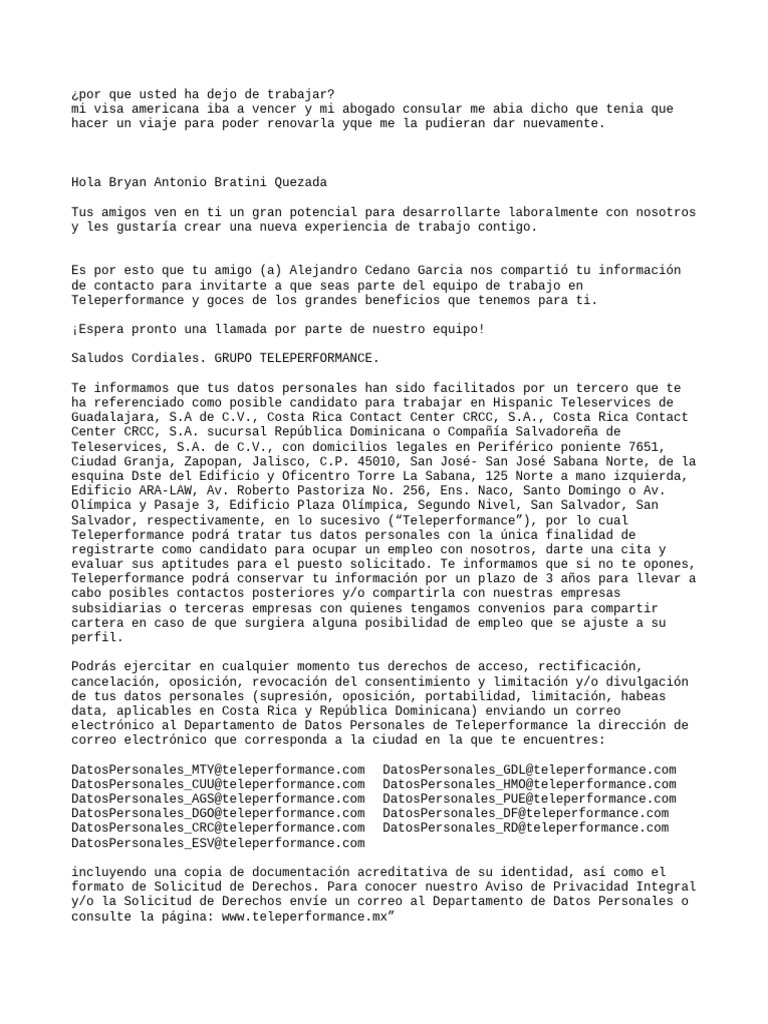 ¿por que usted ha dejo de trabajar?
mi visa americana iba a vencer y mi abogado consular me abia dicho que tenia que hacer un viaje para poder renovarla yque me la pudieran dar nuevamente.

Hola Bryan Antonio Bratini Quezada

Tus amigos ven en ti un gran potencial para desarrollarte laboralmente con nosotros y les gustaría crear una nueva experiencia de trabajo contigo.

Es por esto que tu amigo (a) Alejandro Cedano Garcia nos compartió tu información de contacto para invitarte a que seas parte del equipo de trabajo en Teleperformance y goces de los grandes beneficios que tenemos para ti.

¡Espera pronto una llamada por parte de nuestro equipo!

Saludos Cordiales. GRUPO TELEPERFORMANCE.

Te informamos que tus datos personales han sido facilitados por un tercero que te ha referenciado como posible candidato para trabajar en Hispanic Teleservices de Guadalajara, S.A de C.V., Costa Rica Contact Center CRCC, S.A., Costa Rica Contact Center CRCC, S.A. sucursal República Dominicana o Compañía Salvadoreña de Teleservices, S.A. de C.V., con domicilios legales en Periférico poniente 7651, Ciudad Granja, Zapopan, Jalisco, C.P. 45010, San José- San José Sabana Norte, de la esquina Dste del Edificio y Oficentro Torre La Sabana, 125 Norte a mano izquierda, Edificio ARA-LAW, Av. Roberto Pastoriza No. 256, Ens. Naco, Santo Domingo o Av. Olímpica y Pasaje 3, Edificio Plaza Olímpica, Segundo Nivel, San Salvador, San Salvador, respectivamente, en lo sucesivo (“Teleperformance”), por lo cual Teleperformance podrá tratar tus datos personales con la única finalidad de registrarte como candidato para ocupar un empleo con nosotros, darte una cita y evaluar sus aptitudes para el puesto solicitado. Te informamos que si no te opones, Teleperformance podrá conservar tu información por un plazo de 3 años para llevar a cabo posibles contactos posteriores y/o compartirla con nuestras empresas subsidiarias o terceras empresas con quienes tengamos convenios para compartir cartera en caso de que surgiera alguna posibilidad de empleo que se ajuste a su perfil.

Podrás ejercitar en cualquier momento tus derechos de acceso, rectificación, cancelación, oposición, revocación del consentimiento y limitación y/o divulgación de tus datos personales (supresión, oposición, portabilidad, limitación, habeas data, aplicables en Costa Rica y República Dominicana) enviando un correo electrónico al Departamento de Datos Personales de Teleperformance la dirección de correo electrónico que corresponda a la ciudad en la que te encuentres:

DatosPersonales_MTY@teleperformance.com
DatosPersonales_CUU@teleperformance.com
DatosPersonales_AGS@teleperformance.com
DatosPersonales_DGO@teleperformance.com
DatosPersonales_CRC@teleperformance.com
DatosPersonales_ESV@teleperformance.com

DatosPersonales_GDL@teleperformance.com
DatosPersonales_HMO@teleperformance.com
DatosPersonales_PUE@teleperformance.com
DatosPersonales_DF@teleperformance.com
DatosPersonales_RD@teleperformance.com

incluyendo una copia de documentación acreditativa de su identidad, así como el formato de Solicitud de Derechos. Para conocer nuestro Aviso de Privacidad Integral y/o la Solicitud de Derechos envíe un correo al Departamento de Datos Personales o consulte la página: www.teleperformance.mx”